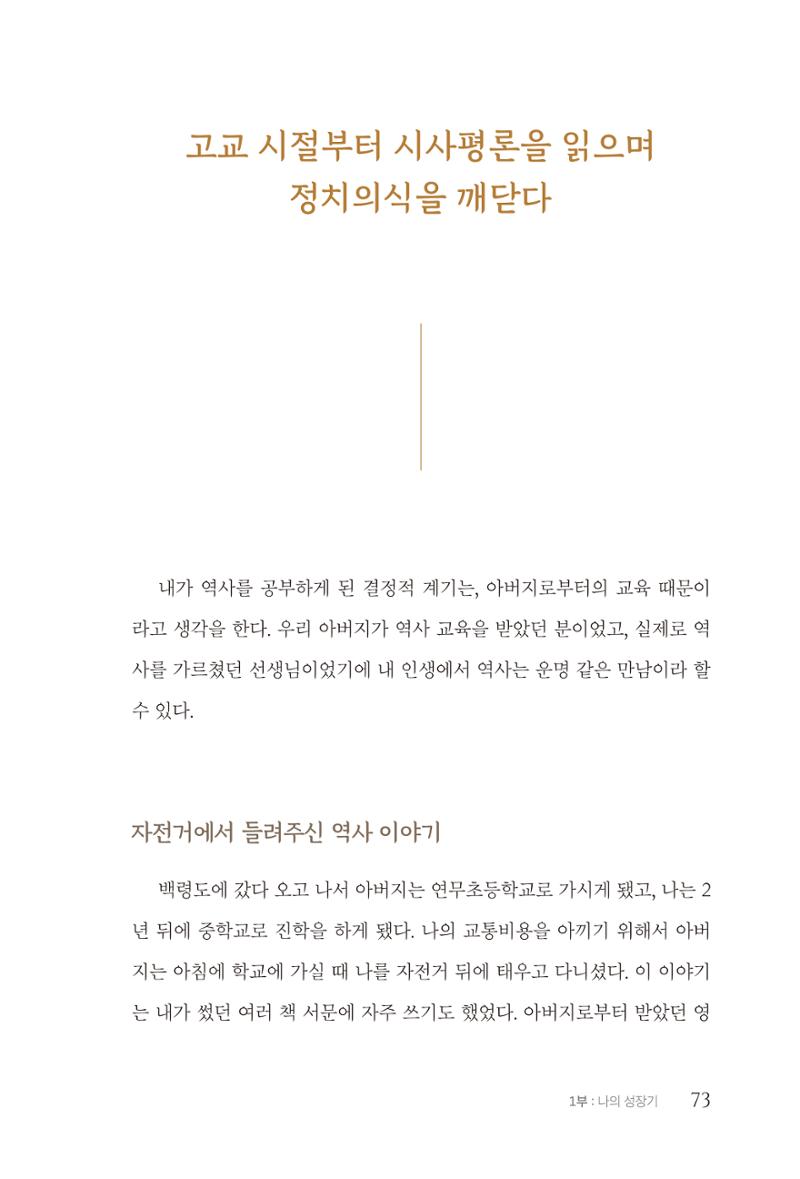 고교 시절부터 시사평론을 읽으며
정치의식을 깨닫다

내가 역사를 공부하게 된 결정적 계기는, 아버지로부터의 교육 때문이라고 생각을 한다. 우리 아버지가 역사 교육을 받았던 분이었고, 실제로 역사를 가르쳤던 선생님이었기에 내 인생에서 역사는 운명 같은 만남이라 할 수 있다.

자전거에서 들려주신 역사 이야기

백령도에 갔다 오고 나서 아버지는 연무초등학교로 가시게 됐고, 나는 2년 뒤에 중학교로 진학을 하게 됐다. 나의 교통비용을 아끼기 위해서 아버지는 아침에 학교에 가실 때 나를 자전거 뒤에 태우고 다니셨다. 이 이야기는 내가 썼던 여러 책 서문에 자주 쓰기도 했었다. 아버지로부터 받았던 영

1부 : 나의 성장기 73